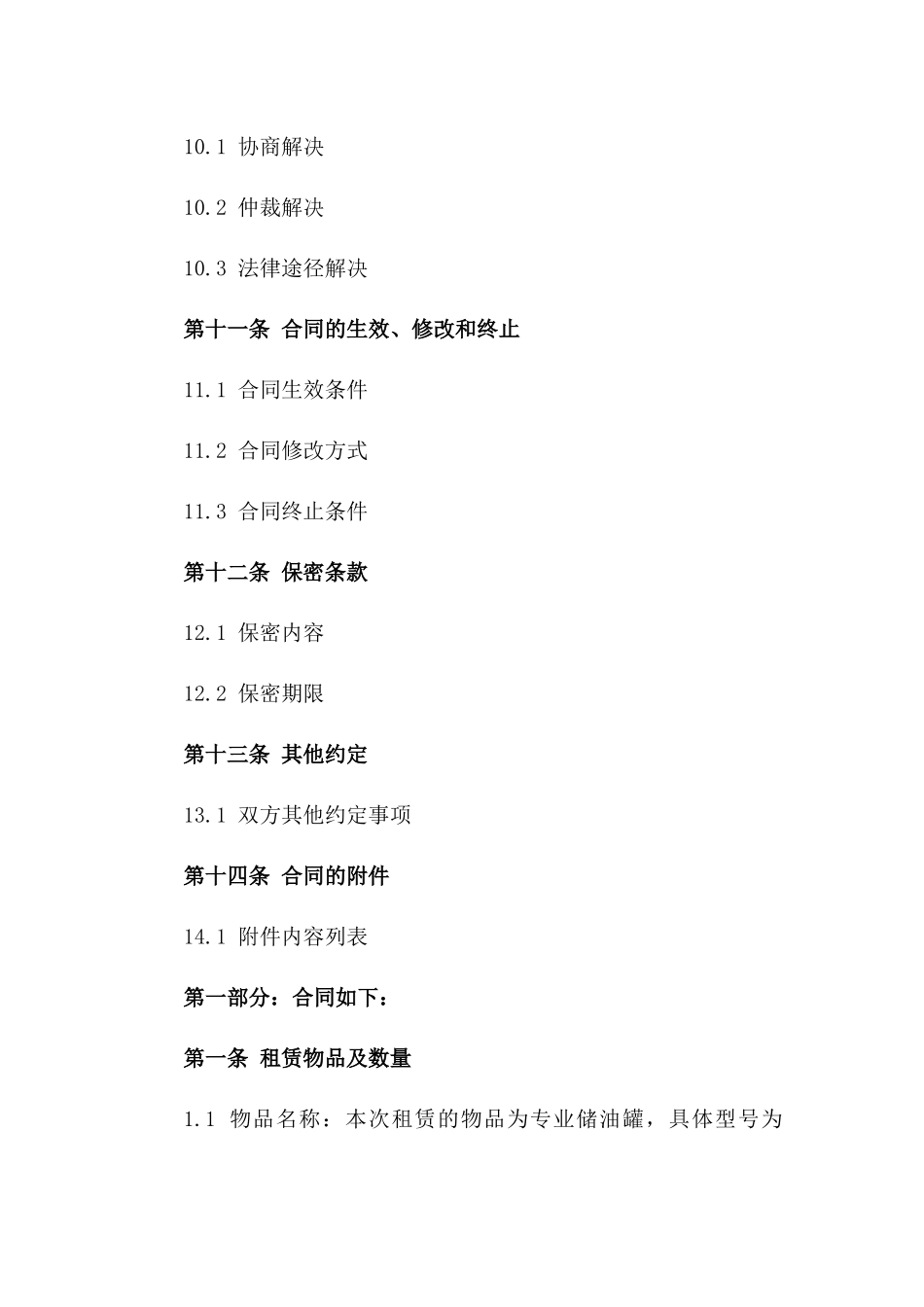 10.1 协商解决

10.2 仲裁解决

10.3 法律途径解决

第十一条 合同的生效、修改和终止

11.1 合同生效条件

11.2 合同修改方式

11.3 合同终止条件

第十二条 保密条款

12.1 保密内容

12.2 保密期限

第十三条 其他约定

13.1 双方其他约定事项

第十四条 合同的附件

14.1 附件内容列表

第一部分：合同如下：

第一条 租赁物品及数量

1.1 物品名称：本次租赁的物品为专业储油罐，具体型号为